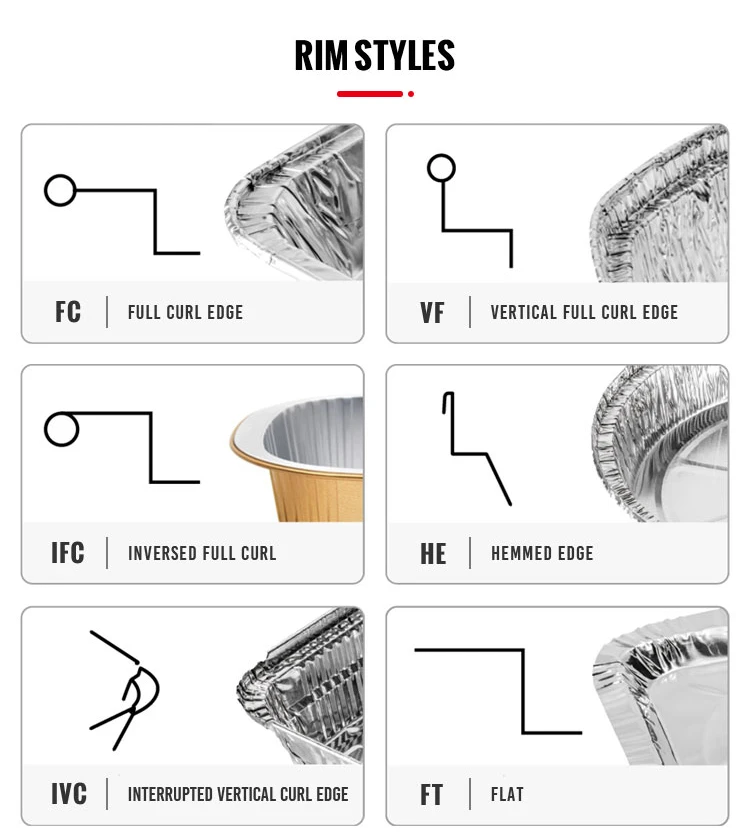 RIM STYLES

FC | FULL CURL EDGE

VF | VERTICAL FULL CURL EDGE

IFC | INVERSED FULL CURL

HE | HEMMED EDGE

IVC | INTERRUPTED VERTICAL CURL EDGE

FT | FLAT